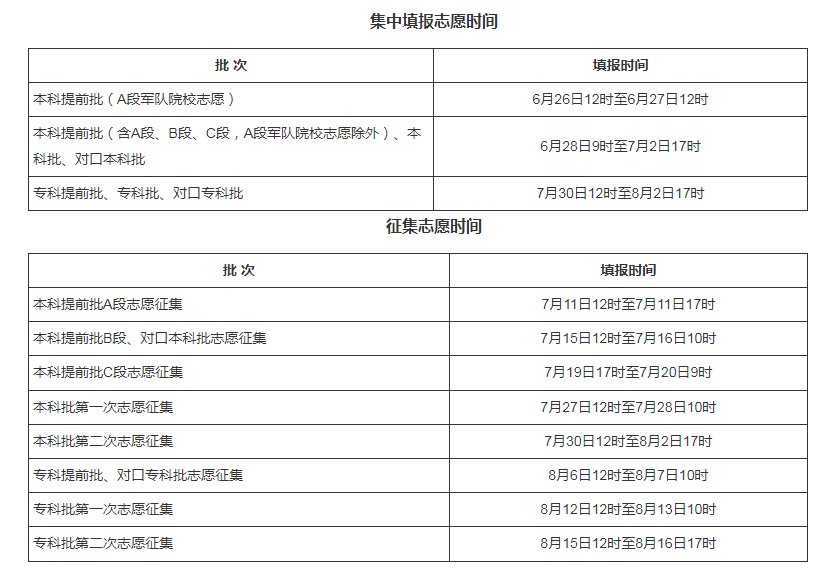 集中填报志愿时间

| 批 次 | 填报时间 |
|---|---|
| 本科提前批（A段军队院校志愿） | 6月26日12时至6月27日12时 |
| 本科提前批（含A段、B段、C段，A段军队院校志愿除外）、本科批、对口本科批 | 6月28日9时至7月2日17时 |
| 专科提前批、专科批、对口专科批 | 7月30日12时至8月2日17时 |

征集志愿时间

| 批 次 | 填报时间 |
|---|---|
| 本科提前批A段志愿征集 | 7月11日12时至7月11日17时 |
| 本科提前批B段、对口本科批志愿征集 | 7月15日12时至7月16日10时 |
| 本科提前批C段志愿征集 | 7月19日17时至7月20日9时 |
| 本科批第一次志愿征集 | 7月27日12时至7月28日10时 |
| 本科批第二次志愿征集 | 7月30日12时至8月2日17时 |
| 专科提前批、对口专科批志愿征集 | 8月6日12时至8月7日10时 |
| 专科批第一次志愿征集 | 8月12日12时至8月13日10时 |
| 专科批第二次志愿征集 | 8月15日12时至8月16日17时 |